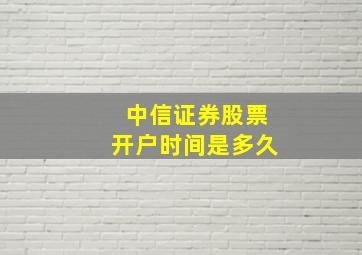 中信证券股票
开户时间是多久